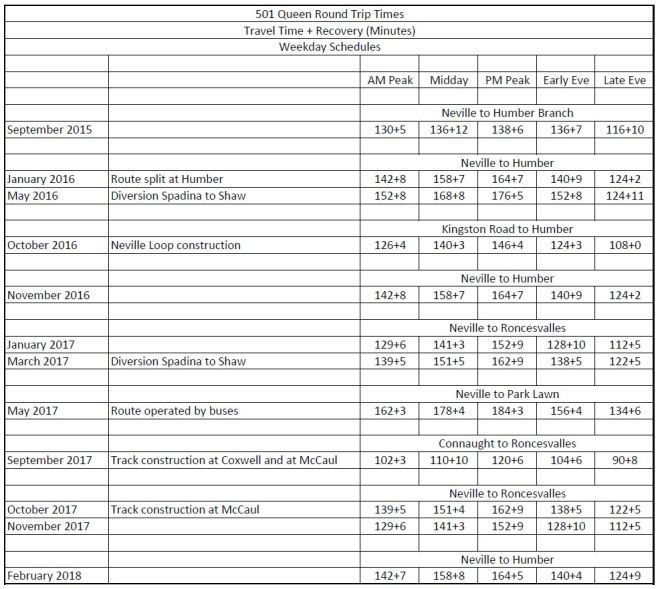 501 Queen Round Trip Times
Travel Time + Recovery (Minutes)
Weekday Schedules

| | | AM Peak | Midday | PM Peak | Early Eve | Late Eve |
|---|---|---|---|---|---|---|
| | | Neville to Humber Branch | | | | |
| September 2015 | | 130+5 | 136+12 | 138+6 | 136+7 | 116+10 |
| | | Neville to Humber | | | | |
| January 2016 | Route split at Humber | 142+8 | 158+7 | 164+7 | 140+9 | 124+2 |
| May 2016 | Diversion Spadina to Shaw | 152+8 | 168+8 | 176+5 | 152+8 | 124+11 |
| | | Kingston Road to Humber | | | | |
| October 2016 | Neville Loop construction | 126+4 | 140+3 | 146+4 | 124+3 | 108+0 |
| | | Neville to Humber | | | | |
| November 2016 | | 142+8 | 158+7 | 164+7 | 140+9 | 124+2 |
| | | Neville to Roncesvalles | | | | |
| January 2017 | | 129+6 | 141+3 | 152+9 | 128+10 | 112+5 |
| March 2017 | Diversion Spadina to Shaw | 139+5 | 151+5 | 162+9 | 138+5 | 122+5 |
| | | Neville to Park Lawn | | | | |
| May 2017 | Route operated by buses | 162+3 | 178+4 | 184+3 | 156+4 | 134+6 |
| | | Connaught to Roncesvalles | | | | |
| September 2017 | Track construction at Coxwell and at McCaul | 102+3 | 110+10 | 120+6 | 104+6 | 90+8 |
| | | Neville to Roncesvalles | | | | |
| October 2017 | Track construction at McCaul | 139+5 | 151+4 | 162+9 | 138+5 | 122+5 |
| November 2017 | | 129+6 | 141+3 | 152+9 | 128+10 | 112+5 |
| | | Neville to Humber | | | | |
| February 2018 | | 142+7 | 158+8 | 164+5 | 140+4 | 124+9 |